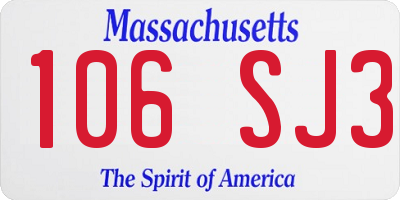 Massachusetts

106 SJ3

The Spirit of America